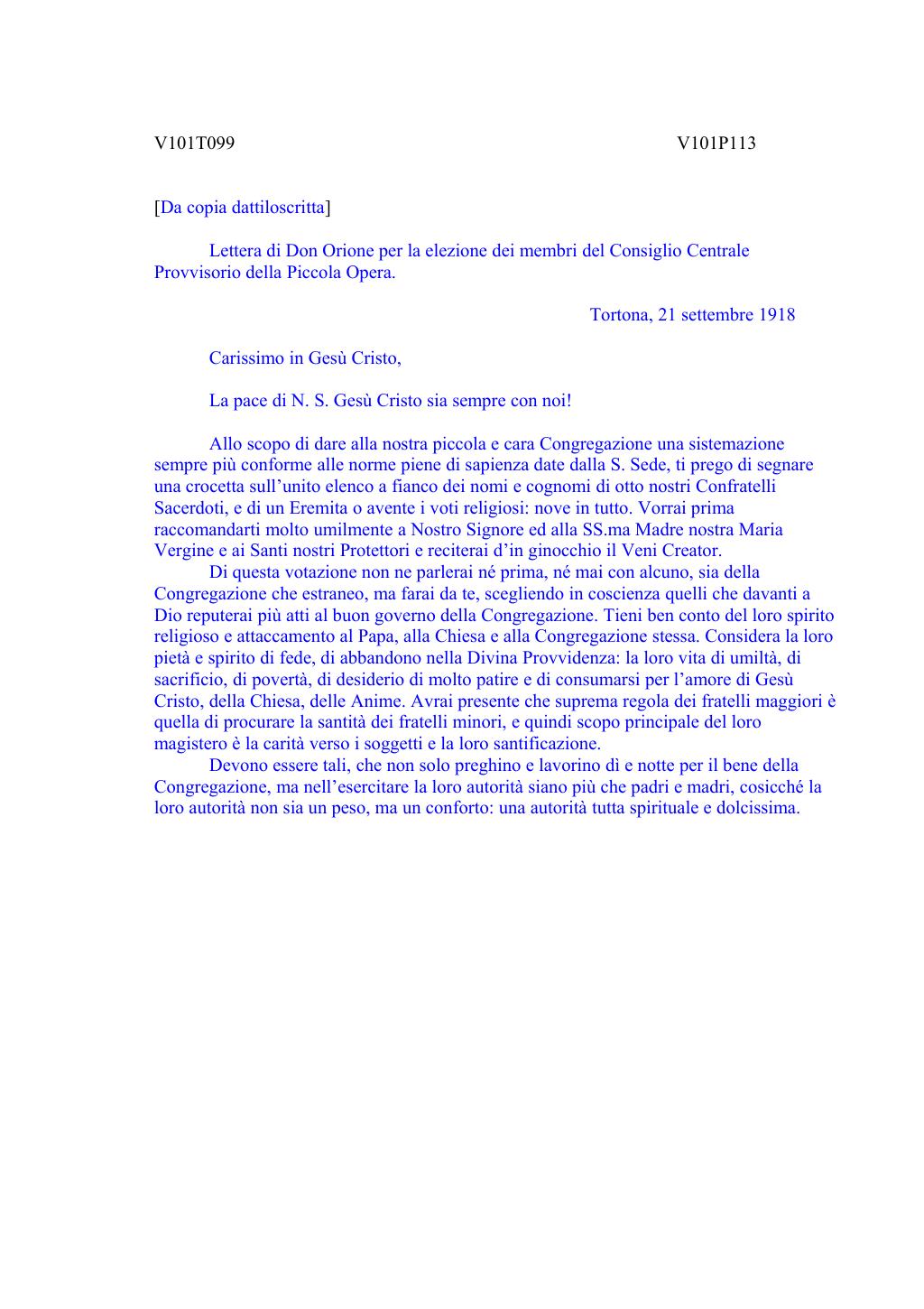 V101T099 V101P113

[Da copia dattiloscritta]

Lettera di Don Orione per la elezione dei membri del Consiglio Centrale Provvisorio della Piccola Opera.

Tortona, 21 settembre 1918

Carissimo in Gesù Cristo,

La pace di N. S. Gesù Cristo sia sempre con noi!

Allo scopo di dare alla nostra piccola e cara Congregazione una sistemazione sempre più conforme alle norme piene di sapienza date dalla S. Sede, ti prego di segnare una crocetta sull'unito elenco a fianco dei nomi e cognomi di otto nostri Confratelli Sacerdoti, e di un Eremita o avente i voti religiosi: nove in tutto. Vorrai prima raccomandarti molto umilmente a Nostro Signore ed alla SS.ma Madre nostra Maria Vergine e ai Santi nostri Protettori e reciterai d'in ginocchio il Veni Creator.

Di questa votazione non ne parlerai né prima, né mai con alcuno, sia della Congregazione che estraneo, ma farai da te, scegliendo in coscienza quelli che davanti a Dio reputerai più atti al buon governo della Congregazione. Tieni ben conto del loro spirito religioso e attaccamento al Papa, alla Chiesa e alla Congregazione stessa. Considera la loro pietà e spirito di fede, di abbandono nella Divina Provvidenza: la loro vita di umiltà, di sacrificio, di povertà, di desiderio di molto patire e di consumarsi per l'amore di Gesù Cristo, della Chiesa, delle Anime. Avrai presente che suprema regola dei fratelli maggiori è quella di procurare la santità dei fratelli minori, e quindi scopo principale del loro magistero è la carità verso i soggetti e la loro santificazione.

Devono essere tali, che non solo preghino e lavorino dì e notte per il bene della Congregazione, ma nell'esercitare la loro autorità siano più che padri e madri, cosicché la loro autorità non sia un peso, ma un conforto: una autorità tutta spirituale e dolcissima.